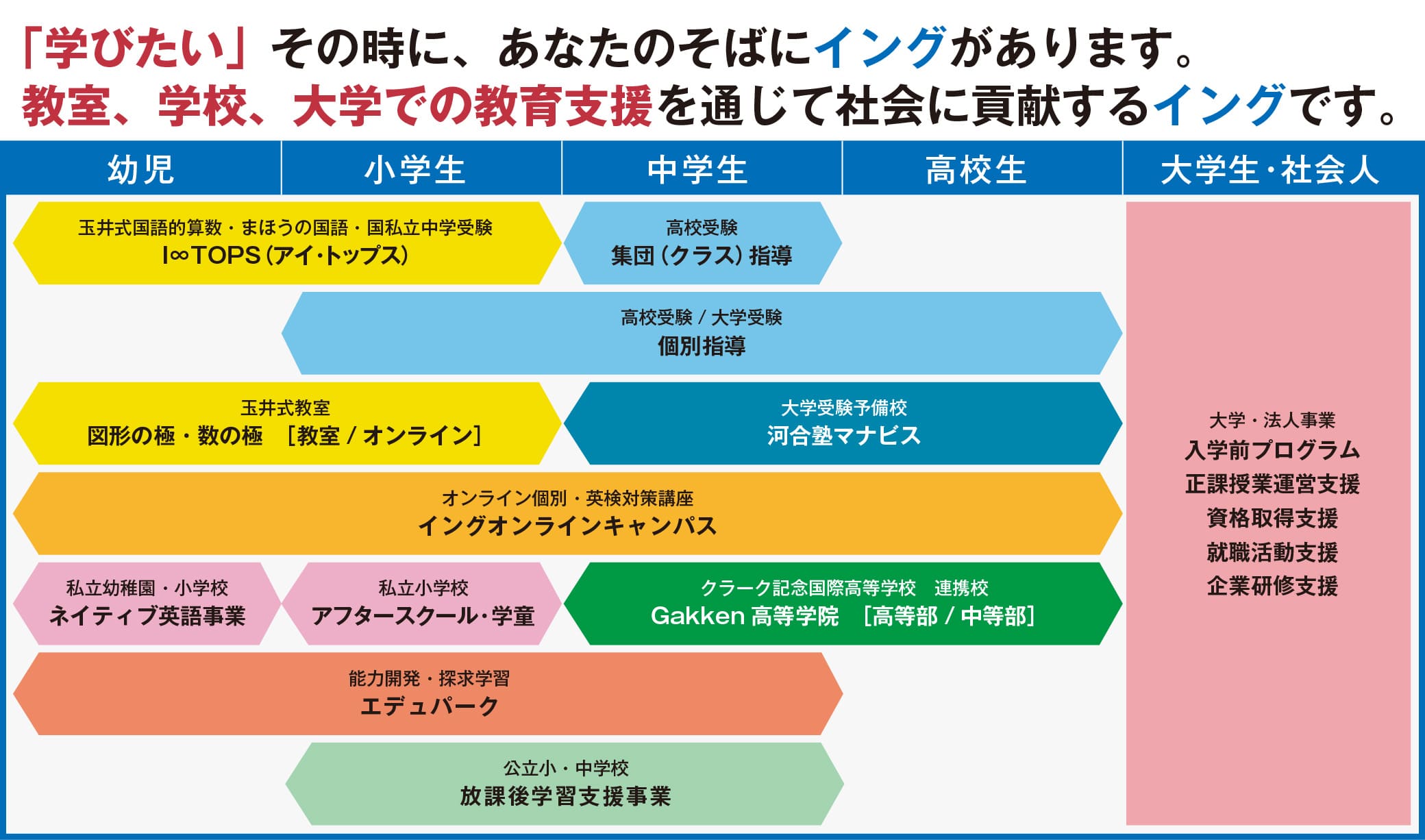 「学びたい」その時に、あなたのそばにイングがあります。
教室、学校、大学での教育支援を通じて社会に貢献するイングです。

幼児　小学生　中学生　高校生　大学生・社会人

玉井式国語的算数・まほうの国語・国私立中学受験
I∞TOPS（アイ・トップス）

高校受験
集団（クラス）指導

高校受験 / 大学受験
個別指導

玉井式教室
図形の極・数の極　［教室 / オンライン］

大学受験予備校
河合塾マナビス

オンライン個別・英検対策講座
イングオンラインキャンパス

私立幼稚園・小学校
ネイティブ英語事業

私立小学校
アフタースクール・学童

クラーク記念国際高等学校　連携校
Gakken 高等学院　［高等部 / 中等部］

能力開発・探求学習
エデュパーク

公立小・中学校
放課後学習支援事業

大学・法人事業
入学前プログラム
正課授業運営支援
資格取得支援
就職活動支援
企業研修支援